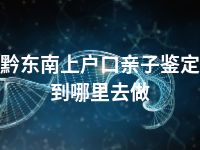 黔东南上户口亲子鉴定到哪里去做